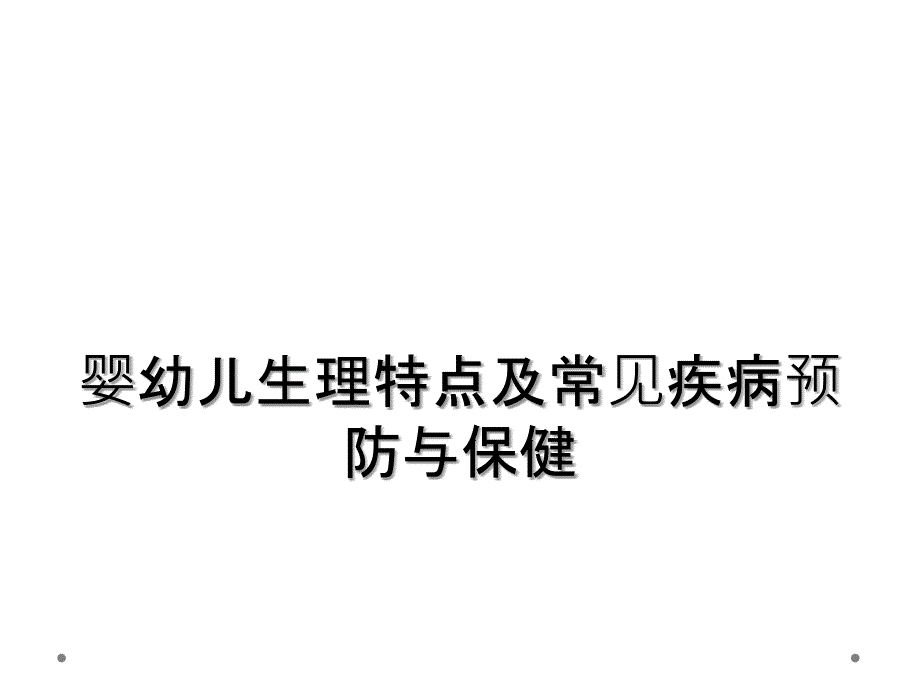 婴幼儿生理特点及常见疾病预防与保健